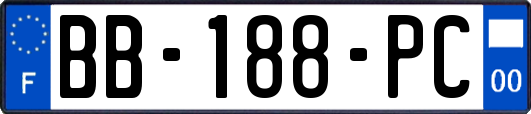 F

BB-188-PC

00